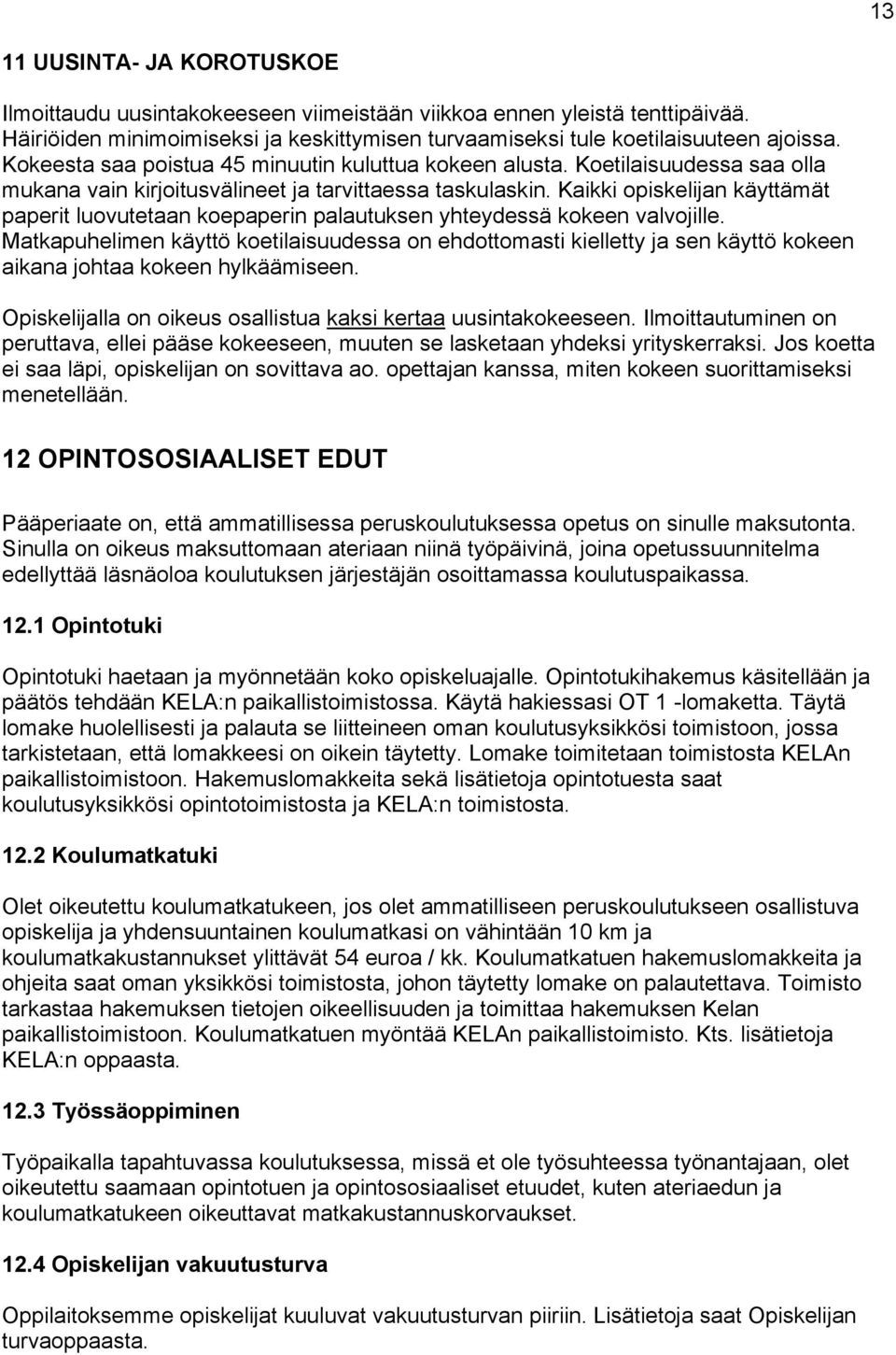 13

11 UUSINTA- JA KOROTUSKOE

Ilmoittaudu uusintakokeeseen viimeistään viikkoa ennen yleistä tenttipäivää. Häiriöiden minimoimiseksi ja keskittymisen turvaamiseksi tule koetilaisuuteen ajoissa. Kokeesta saa poistua 45 minuutin kuluttua kokeen alusta. Koetilaisuudessa saa olla mukana vain kirjoitusvälineet ja tarvittaessa taskulaskin. Kaikki opiskelijan käyttämät paperit luovutetaan koepaperin palautuksen yhteydessä kokeen valvojille. Matkapuhelimen käyttö koetilaisuudessa on ehdottomasti kielletty ja sen käyttö kokeen aikana johtaa kokeen hylkäämiseen.

Opiskelijalla on oikeus osallistua kaksi kertaa uusintakokeeseen. Ilmoittautuminen on peruttava, ellei pääse kokeeseen, muuten se lasketaan yhdeksi yrityskerraksi. Jos koetta ei saa läpi, opiskelijan on sovittava ao. opettajan kanssa, miten kokeen suorittamiseksi menetellään.

12 OPINTOSOSIAALISET EDUT

Pääperiaate on, että ammatillisessa peruskoulutuksessa opetus on sinulle maksutonta. Sinulla on oikeus maksuttomaan ateriaan niinä työpäivinä, joina opetussuunnitelma edellyttää läsnäoloa koulutuksen järjestäjän osoittamassa koulutuspaikassa.

12.1 Opintotuki

Opintotuki haetaan ja myönnetään koko opiskeluajalle. Opintotukihakemus käsitellään ja päätös tehdään KELA:n paikallistoimistossa. Käytä hakiessasi OT 1 -lomaketta. Täytä lomake huolellisesti ja palauta se liitteineen oman koulutusyksikkösi toimistoon, jossa tarkistetaan, että lomakkeesi on oikein täytetty. Lomake toimitetaan toimistosta KELAn paikallistoimistoon. Hakemuslomakkeita sekä lisätietoja opintotuesta saat koulutusyksikkösi opintotoimistosta ja KELA:n toimistosta.

12.2 Koulumatkatuki

Olet oikeutettu koulumatkatukeen, jos olet ammatilliseen peruskoulutukseen osallistuva opiskelija ja yhdensuuntainen koulumatkasi on vähintään 10 km ja koulumatkakustannukset ylittävät 54 euroa / kk. Koulumatkatuen hakemuslomakkeita ja ohjeita saat oman yksikkösi toimistosta, johon täytetty lomake on palautettava. Toimisto tarkastaa hakemuksen tietojen oikeellisuuden ja toimittaa hakemuksen Kelan paikallistoimistoon. Koulumatkatuen myöntää KELAn paikallistoimisto. Kts. lisätietoja KELA:n oppaasta.

12.3 Työssäoppiminen

Työpaikalla tapahtuvassa koulutuksessa, missä et ole työsuhteessa työnantajaan, olet oikeutettu saamaan opintotuen ja opintososiaaliset etuudet, kuten ateriaedun ja koulumatkatukeen oikeuttavat matkakustannuskorvaukset.

12.4 Opiskelijan vakuutusturva

Oppilaitoksemme opiskelijat kuuluvat vakuutusturvan piiriin. Lisätietoja saat Opiskelijan turvaoppaasta.